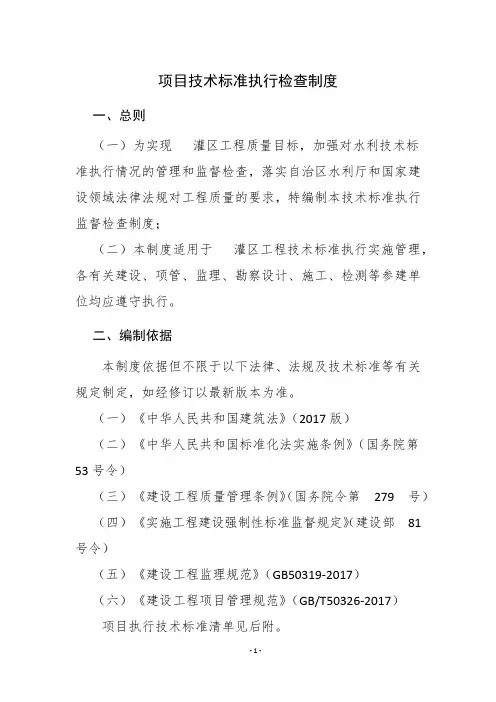 项目技术标准执行检查制度

一、总则

（一）为实现　灌区工程质量目标，加强对水利技术标准执行情况的管理和监督检查，落实自治区水利厅和国家建设领域法律法规对工程质量的要求，特编制本技术标准执行监督检查制度；

（二）本制度适用于　灌区工程技术标准执行实施管理，各有关建设、项管、监理、勘察设计、施工、检测等参建单位均应遵守执行。

二、编制依据

本制度依据但不限于以下法律、法规及技术标准等有关规定制定，如经修订以最新版本为准。

（一）《中华人民共和国建筑法》（2017 版）

（二）《中华人民共和国标准化法实施条例》（国务院第 53 号令）

（三）《建设工程质量管理条例》（国务院令第　279　号）

（四）《实施工程建设强制性标准监督规定》（建设部　81 号令）

（五）《建设工程监理规范》（GB50319-2017）

（六）《建设工程项目管理规范》（GB/T50326-2017）

项目执行技术标准清单见后附。

-1-